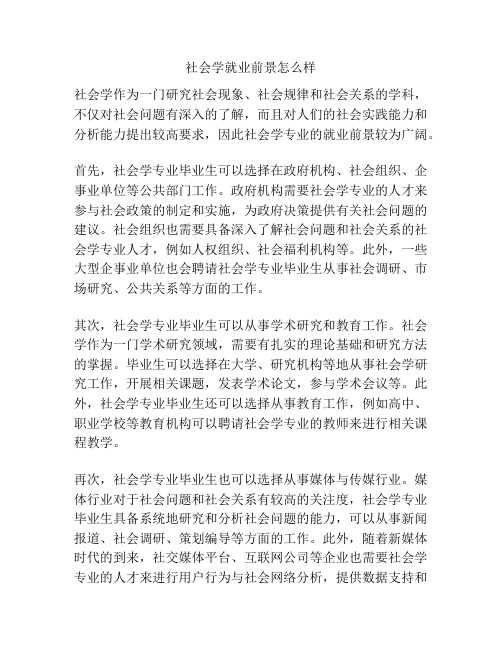 社会学就业前景怎么样

社会学作为一门研究社会现象、社会规律和社会关系的学科，不仅对社会问题有深入的了解，而且对人们的社会实践能力和分析能力提出较高要求，因此社会学专业的就业前景较为广阔。

首先，社会学专业毕业生可以选择在政府机构、社会组织、企事业单位等公共部门工作。政府机构需要社会学专业的人才来参与社会政策的制定和实施，为政府决策提供有关社会问题的建议。社会组织也需要具备深入了解社会问题和社会关系的社会学专业人才，例如人权组织、社会福利机构等。此外，一些大型企事业单位也会聘请社会学专业毕业生从事社会调研、市场研究、公共关系等方面的工作。

其次，社会学专业毕业生可以从事学术研究和教育工作。社会学作为一门学术研究领域，需要有扎实的理论基础和研究方法的掌握。毕业生可以选择在大学、研究机构等地从事社会学研究工作，开展相关课题，发表学术论文，参与学术会议等。此外，社会学专业毕业生还可以选择从事教育工作，例如高中、职业学校等教育机构可以聘请社会学专业的教师来进行相关课程教学。

再次，社会学专业毕业生也可以选择从事媒体与传媒行业。媒体行业对于社会问题和社会关系有较高的关注度，社会学专业毕业生具备系统地研究和分析社会问题的能力，可以从事新闻报道、社会调研、策划编导等方面的工作。此外，随着新媒体时代的到来，社交媒体平台、互联网公司等企业也需要社会学专业的人才来进行用户行为与社会网络分析，提供数据支持和